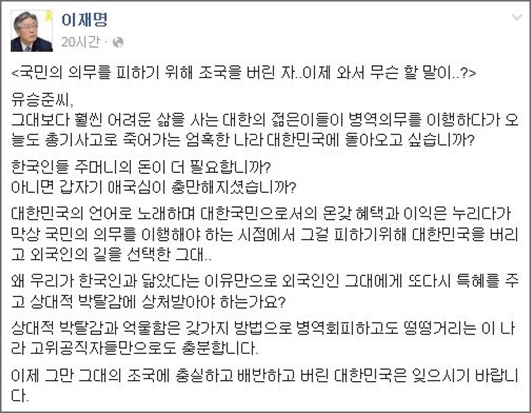 이재명
20시간 ·

<국민의 의무를 피하기 위해 조국을 버린 자..이제 와서 무슨 할 말이..?>

유승준씨,
그대보다 훨씬 어려운 삶을 사는 대한의 젊은이들이 병역의무를 이행하다가 오늘도 총기사고로 죽어가는 엄혹한 나라 대한민국에 돌아오고 싶습니까?

한국인들 주머니의 돈이 더 필요합니까?
아니면 갑자기 애국심이 충만해지셨습니까?

대한민국의 언어로 노래하며 대한국민으로서의 온갖 혜택과 이익은 누리다가 막상 국민의 의무를 이행해야 하는 시점에서 그걸 피하기위해 대한민국을 버리고 외국인의 길을 선택한 그대..

왜 우리가 한국인과 닮았다는 이유만으로 외국인인 그대에게 또다시 특혜를 주고 상대적 박탈감에 상처받아야 하는가요?

상대적 박탈감과 억울함은 갖가지 방법으로 병역회피하고도 떵떵거리는 이 나라 고위공직자들만으로도 충분합니다.

이제 그만 그대의 조국에 충실하고 배반하고 버린 대한민국은 잊으시기 바랍니다.